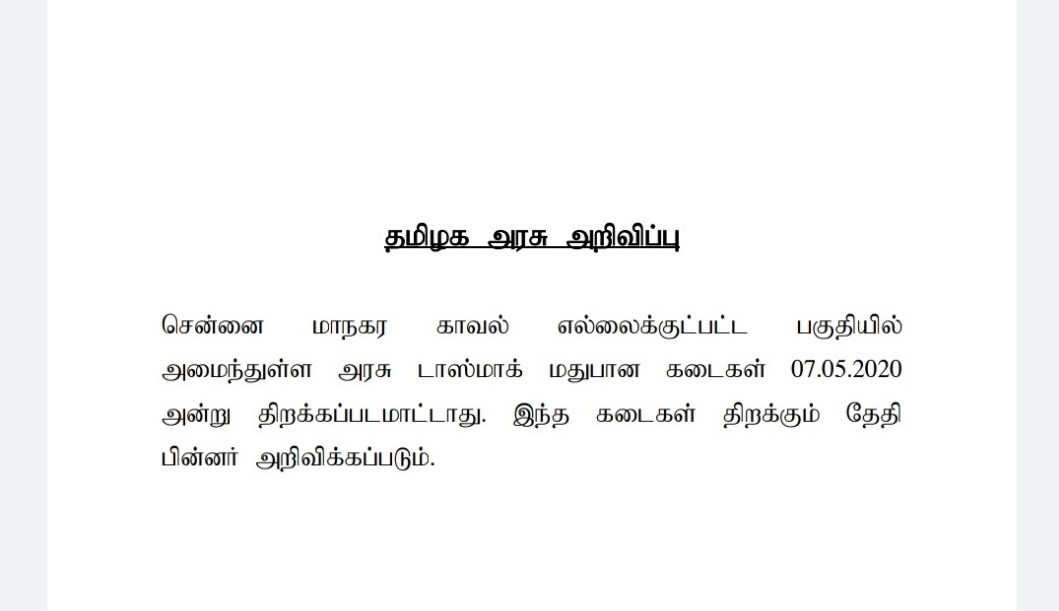 தமிழக அரசு அறிவிப்பு

சென்னை மாநகர காவல் எல்லைக்குட்பட்ட பகுதியில் அமைந்துள்ள அரசு டாஸ்மாக் மதுபான கடைகள் 07.05.2020 அன்று திறக்கப்படமாட்டாது. இந்த கடைகள் திறக்கும் தேதி பின்னர் அறிவிக்கப்படும்.